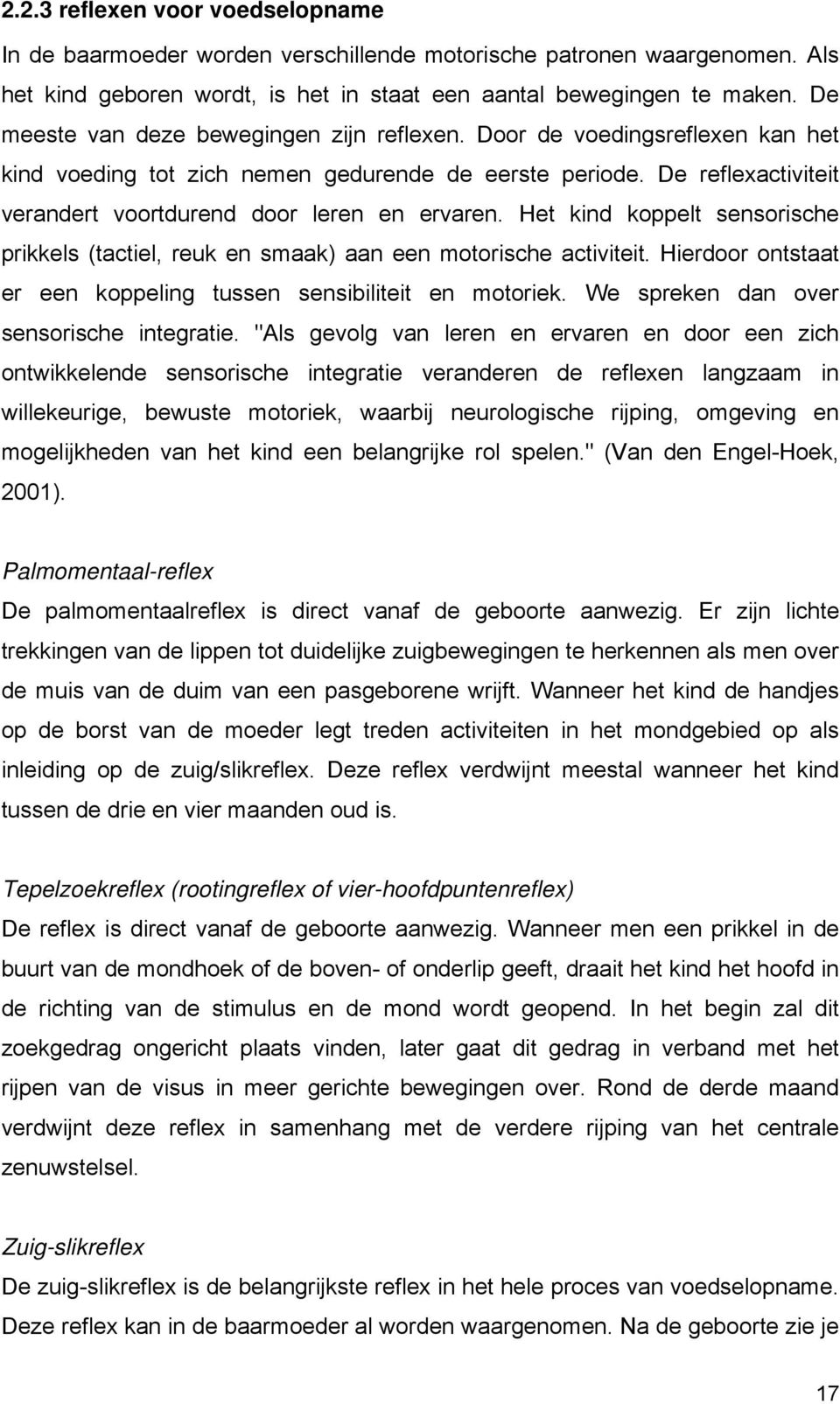 2.2.3 reflexen voor voedselopname

In de baarmoeder worden verschillende motorische patronen waargenomen. Als het kind geboren wordt, is het in staat een aantal bewegingen te maken. De meeste van deze bewegingen zijn reflexen. Door de voedingsreflexen kan het kind voeding tot zich nemen gedurende de eerste periode. De reflexactiviteit verandert voortdurend door leren en ervaren. Het kind koppelt sensorische prikkels (tactiel, reuk en smaak) aan een motorische activiteit. Hierdoor ontstaat er een koppeling tussen sensibiliteit en motoriek. We spreken dan over sensorische integratie. "Als gevolg van leren en ervaren en door een zich ontwikkelende sensorische integratie veranderen de reflexen langzaam in willekeurige, bewuste motoriek, waarbij neurologische rijping, omgeving en mogelijkheden van het kind een belangrijke rol spelen." (Van den Engel-Hoek, 2001).

Palmomentaal-reflex
De palmomentaalreflex is direct vanaf de geboorte aanwezig. Er zijn lichte trekkingen van de lippen tot duidelijke zuigbewegingen te herkennen als men over de muis van de duim van een pasgeborene wrijft. Wanneer het kind de handjes op de borst van de moeder legt treden activiteiten in het mondgebied op als inleiding op de zuig/slikreflex. Deze reflex verdwijnt meestal wanneer het kind tussen de drie en vier maanden oud is.

Tepelzoekreflex (rootingreflex of vier-hoofdpuntenreflex)
De reflex is direct vanaf de geboorte aanwezig. Wanneer men een prikkel in de buurt van de mondhoek of de boven- of onderlip geeft, draait het kind het hoofd in de richting van de stimulus en de mond wordt geopend. In het begin zal dit zoekgedrag ongericht plaats vinden, later gaat dit gedrag in verband met het rijpen van de visus in meer gerichte bewegingen over. Rond de derde maand verdwijnt deze reflex in samenhang met de verdere rijping van het centrale zenuwstelsel.

Zuig-slikreflex
De zuig-slikreflex is de belangrijkste reflex in het hele proces van voedselopname. Deze reflex kan in de baarmoeder al worden waargenomen. Na de geboorte zie je

17